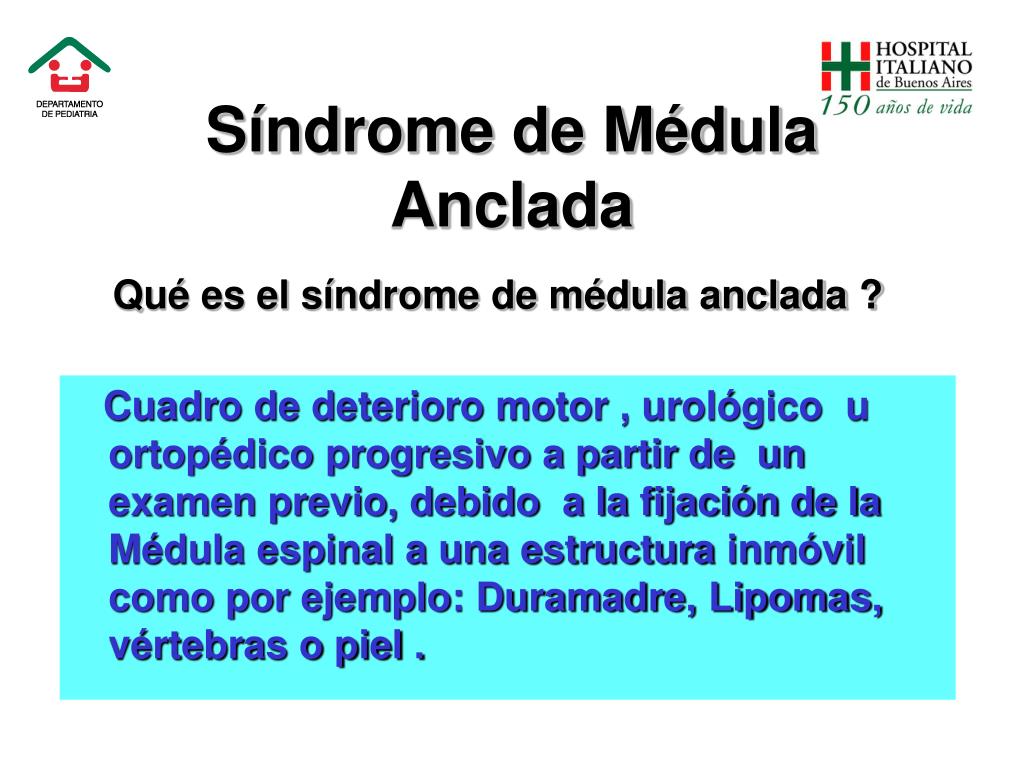 DEPARTAMENTO DE PEDIATRIA

HOSPITAL ITALIANO de Buenos Aires
150 años de vida

Síndrome de Médula Anclada

Qué es el síndrome de médula anclada ?

Cuadro de deterioro motor , urológico u ortopédico progresivo a partir de un examen previo, debido a la fijación de la Médula espinal a una estructura inmóvil como por ejemplo: Duramadre, Lipomas, vértebras o piel .